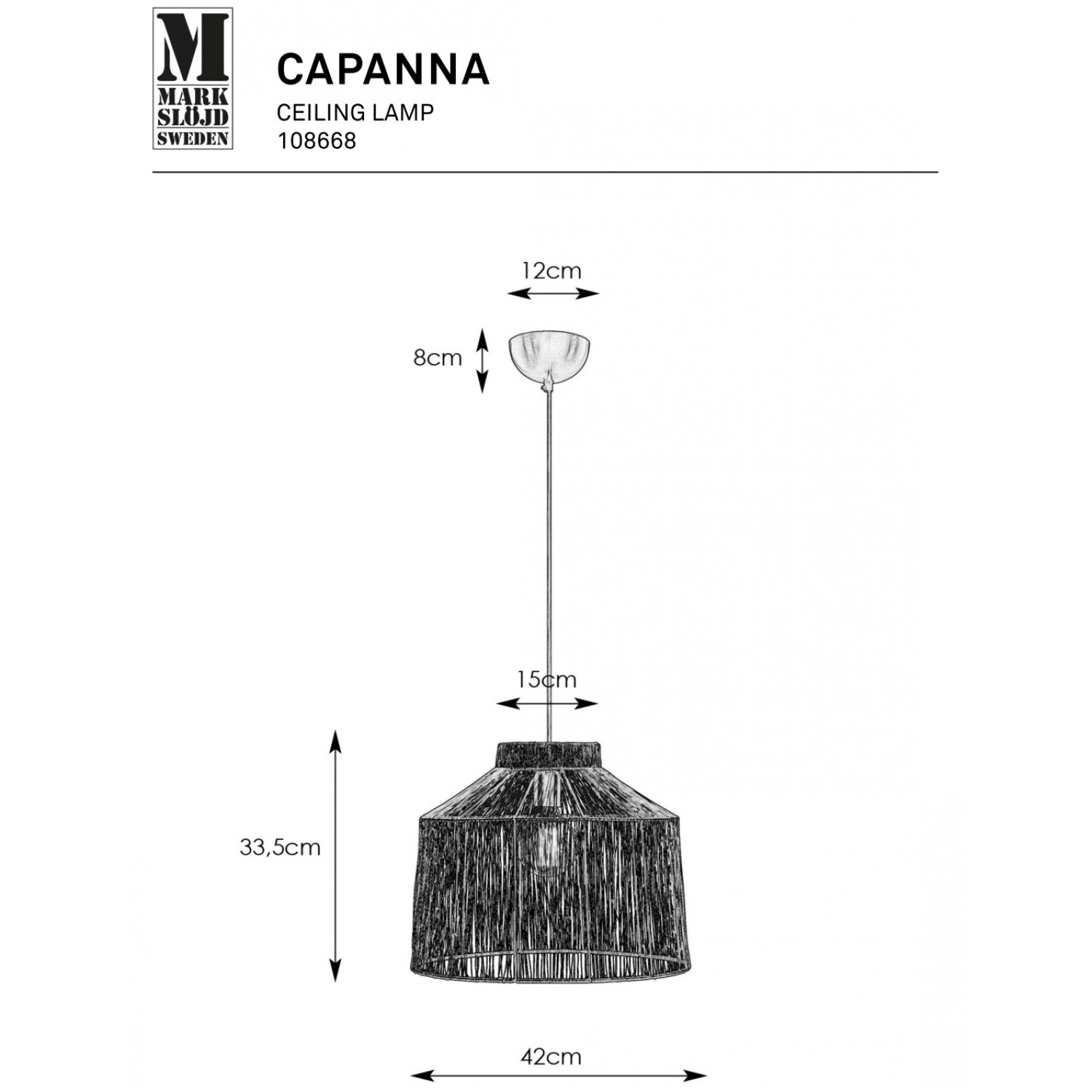 M
MARK
SLÖJD
SWEDEN

CAPANNA
CEILING LAMP
108668

12cm

8cm

15cm

33,5cm

42cm